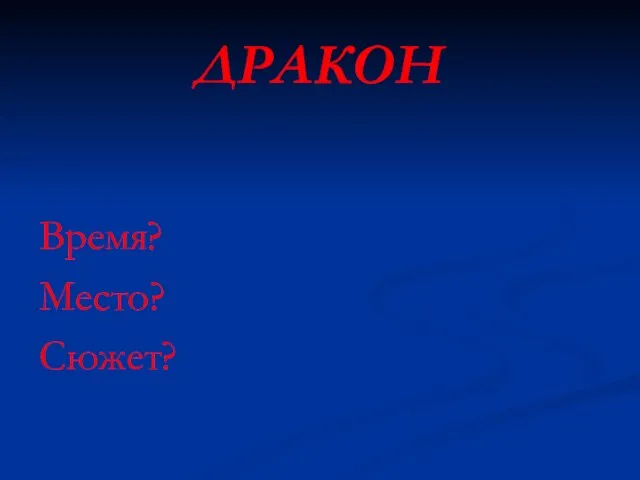 ДРАКОН

Время?
Место?
Сюжет?